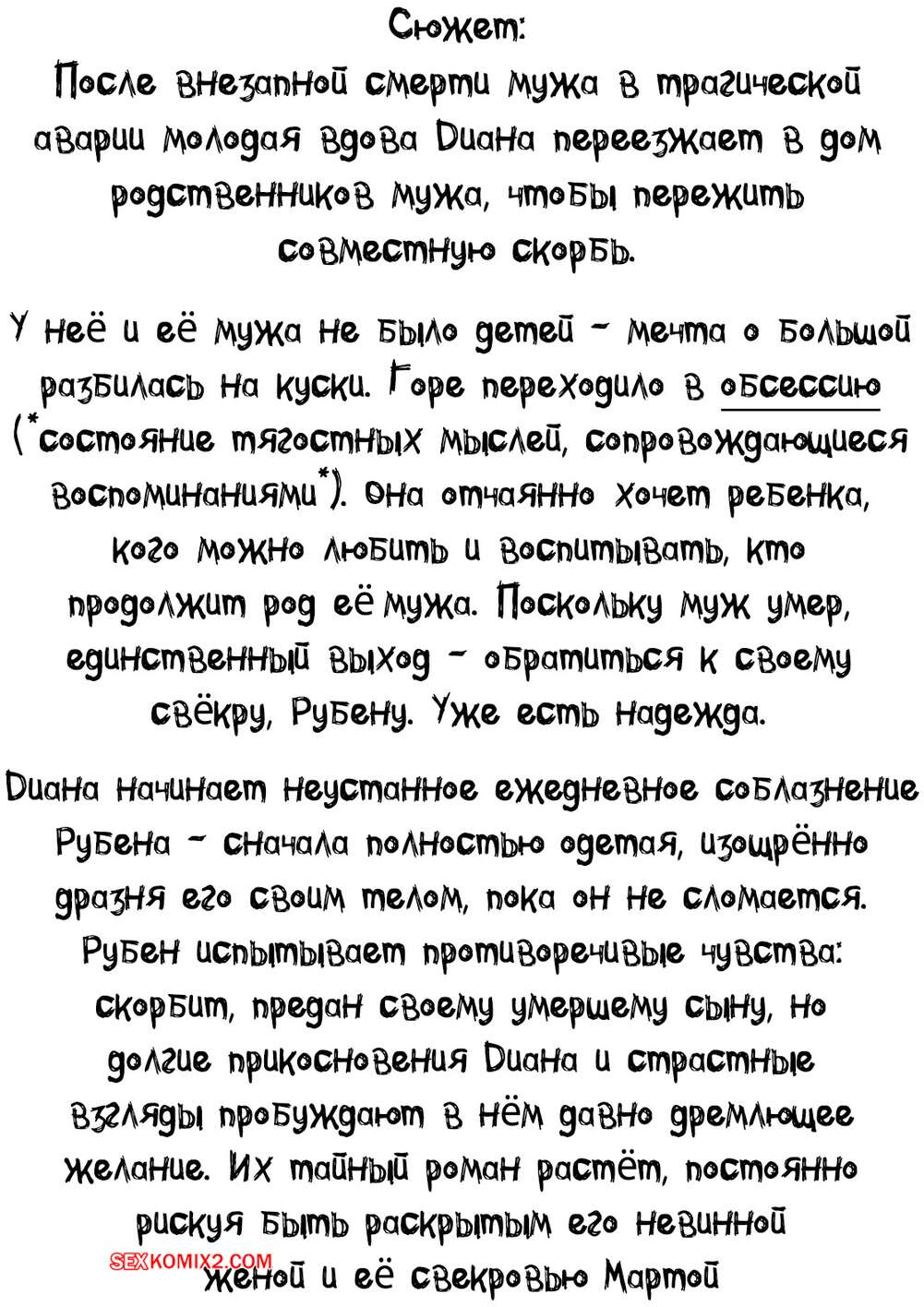 Сюжет:
После внезапной смерти мужа в трагической аварии молодая вдова Диана переезжает в дом родственников мужа, чтобы пережить совместную скорбь.

У неё и её мужа не было детей - мечта о большой разбилась на куски. Горе переходило в обсессию (*состояние тягостных мыслей, сопровождающиеся воспоминаниями*). Она отчаянно хочет ребенка, кого можно любить и воспитывать, кто продолжит род её мужа. Поскольку муж умер, единственный выход - обратиться к своему свёкру, Рубену. Уже есть надежда.

Диана начинает неустанное ежедневное соблазнение Рубена - сначала полностью одетая, изощрённо дразня его своим телом, пока он не сломается. Рубен испытывает противоречивые чувства: скорбит, предан своему умершему сыну, но долгие прикосновения Диана и страстные взгляды пробуждают в нём давно дремлющее желание. Их тайный роман растёт, постоянно рискуя быть раскрытым его невинной женой и её свекровью Мартой

SEXKOMIX2.COM